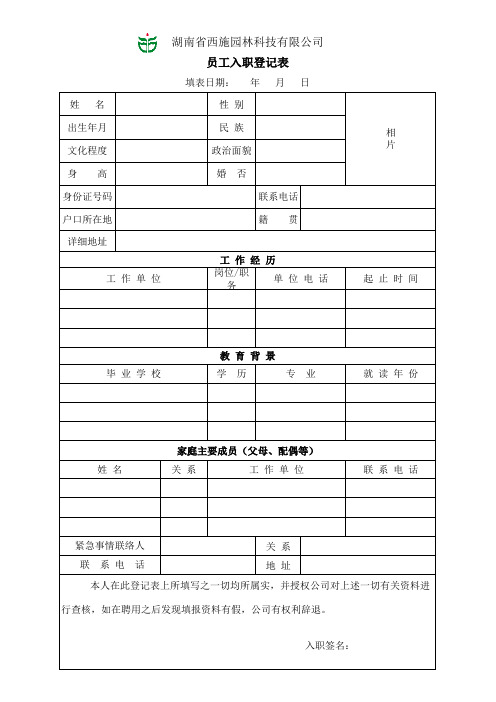 湖南省西施园林科技有限公司

员工入职登记表

填表日期： 年 月 日

| 姓 名 | | 性 别 | | 相片 |
|---|---|---|---|---|
| 出生年月 | | 民 族 | | |
| 文化程度 | | 政治面貌 | | |
| 身 高 | | 婚 否 | | |

| 身份证号码 | | 联系电话 | |
|---|---|---|---|
| 户口所在地 | | 籍 贯 | |
| 详细地址 | | | |

工 作 经 历

| 工 作 单 位 | 岗位/职务 | 单 位 电 话 | 起 止 时 间 |
|---|---|---|---|
| | | | |
| | | | |
| | | | |

教 育 背 景

| 毕 业 学 校 | 学 历 | 专 业 | 就 读 年 份 |
|---|---|---|---|
| | | | |
| | | | |
| | | | |

家庭主要成员（父母、配偶等）

| 姓 名 | 关 系 | 工 作 单 位 | 联 系 电 话 |
|---|---|---|---|
| | | | |
| | | | |
| | | | |

| 紧急事情联络人 | | 关 系 | |
|---|---|---|---|
| 联 系 电 话 | | 地 址 | |

本人在此登记表上所填写之一切均所属实，并授权公司对上述一切有关资料进行查核，如在聘用之后发现填报资料有假，公司有权利辞退。

入职签名：